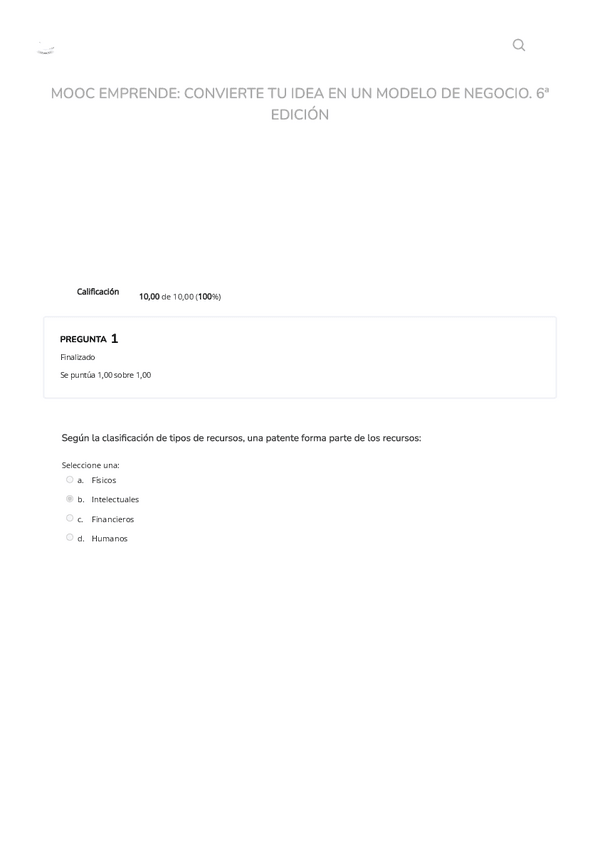 MOOC EMPRENDE: CONVIERTE TU IDEA EN UN MODELO DE NEGOCIO. 6ª EDICIÓN

Calificación 10,00 de 10,00 (100%)

PREGUNTA 1
Finalizado
Se puntúa 1,00 sobre 1,00

Según la clasificación de tipos de recursos, una patente forma parte de los recursos:

Seleccione una:
a. Físicos
b. Intelectuales
c. Financieros
d. Humanos